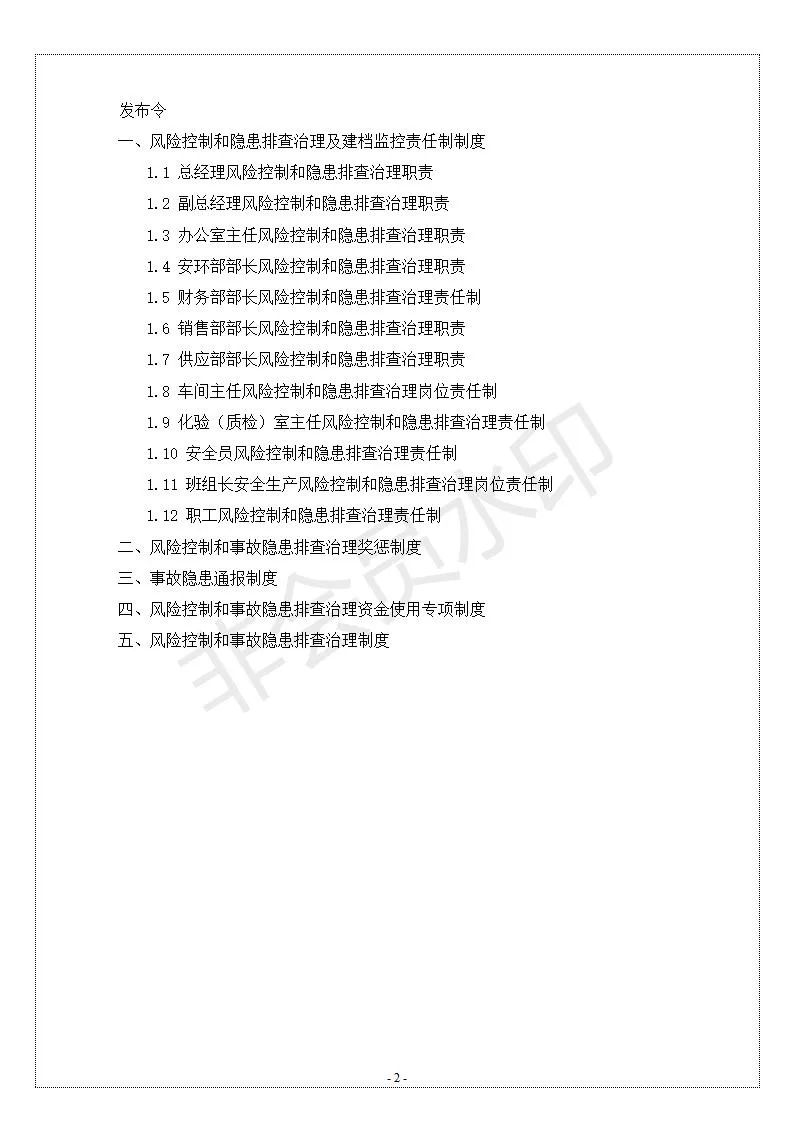 发布令

一、风险控制和隐患排查治理及建档监控责任制制度

1.1 总经理风险控制和隐患排查治理职责

1.2 副总经理风险控制和隐患排查治理职责

1.3 办公室主任风险控制和隐患排查治理职责

1.4 安环部部长风险控制和隐患排查治理职责

1.5 财务部部长风险控制和隐患排查治理责任制

1.6 销售部部长风险控制和隐患排查治理职责

1.7 供应部部长风险控制和隐患排查治理职责

1.8 车间主任风险控制和隐患排查治理岗位责任制

1.9 化验（质检）室主任风险控制和隐患排查治理责任制

1.10 安全员风险控制和隐患排查治理责任制

1.11 班组长安全生产风险控制和隐患排查治理岗位责任制

1.12 职工风险控制和隐患排查治理责任制

二、风险控制和事故隐患排查治理奖惩制度

三、事故隐患通报制度

四、风险控制和事故隐患排查治理资金使用专项制度

五、风险控制和事故隐患排查治理制度

非会员水印

- 2 -